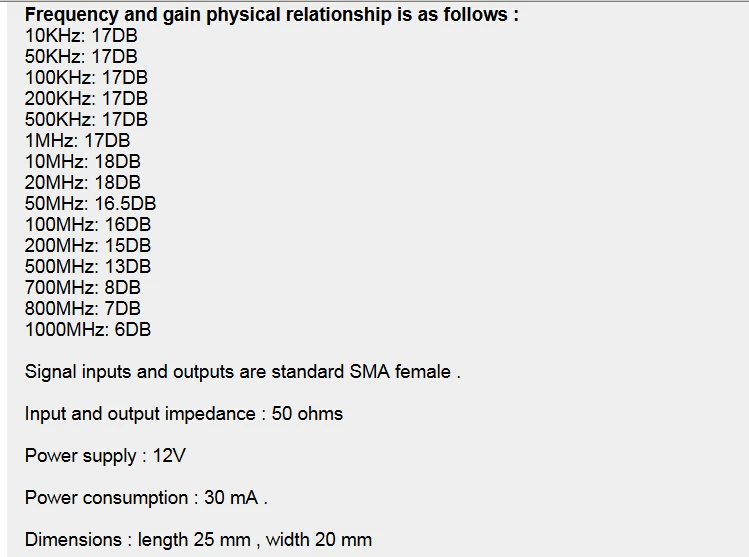 Frequency and gain physical relationship is as follows :
10KHz: 17DB
50KHz: 17DB
100KHz: 17DB
200KHz: 17DB
500KHz: 17DB
1MHz: 17DB
10MHz: 18DB
20MHz: 18DB
50MHz: 16.5DB
100MHz: 16DB
200MHz: 15DB
500MHz: 13DB
700MHz: 8DB
800MHz: 7DB
1000MHz: 6DB

Signal inputs and outputs are standard SMA female .

Input and output impedance : 50 ohms

Power supply : 12V

Power consumption : 30 mA .

Dimensions : length 25 mm , width 20 mm